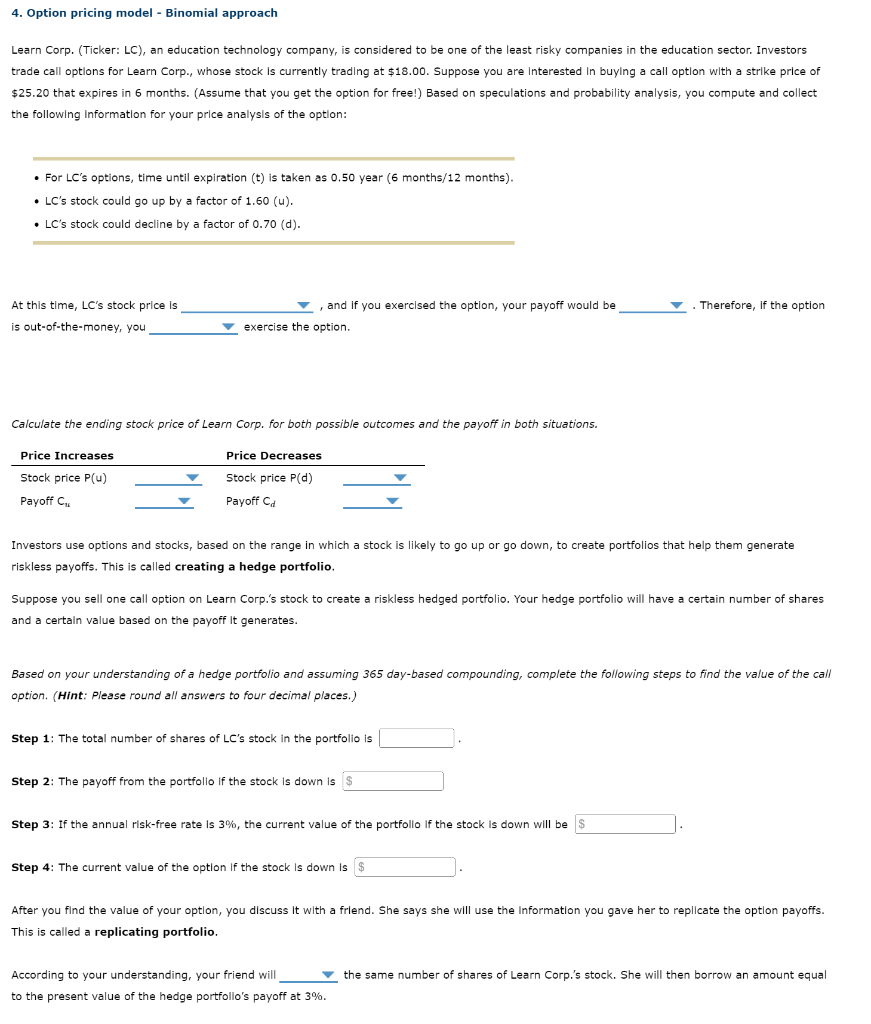 4. Option pricing model - Binomial approach

Learn Corp. (Ticker: LC), an education technology company, is considered to be one of the least risky companies in the education sector. Investors trade call options for Learn Corp., whose stock is currently trading at $18.00. Suppose you are interested in buying a call option with a strike price of $25.20 that expires in 6 months. (Assume that you get the option for free!) Based on speculations and probability analysis, you compute and collect the following information for your price analysis of the option:

• For LC's options, time until expiration (t) is taken as 0.50 year (6 months/12 months).
• LC's stock could go up by a factor of 1.60 (u).
• LC's stock could decline by a factor of 0.70 (d).

At this time, LC's stock price is , and if you exercised the option, your payoff would be . Therefore, if the option is out-of-the-money, you exercise the option.

Calculate the ending stock price of Learn Corp. for both possible outcomes and the payoff in both situations.

| Price Increases | | Price Decreases | |
|---|---|---|---|
| Stock price P(u) | | Stock price P(d) | |
| Payoff $C_u$ | | Payoff $C_d$ | |

Investors use options and stocks, based on the range in which a stock is likely to go up or go down, to create portfolios that help them generate riskless payoffs. This is called creating a hedge portfolio.

Suppose you sell one call option on Learn Corp.'s stock to create a riskless hedged portfolio. Your hedge portfolio will have a certain number of shares and a certain value based on the payoff it generates.

Based on your understanding of a hedge portfolio and assuming 365 day-based compounding, complete the following steps to find the value of the call option. (Hint: Please round all answers to four decimal places.)

Step 1: The total number of shares of LC's stock in the portfolio is .

Step 2: The payoff from the portfolio if the stock is down is $

Step 3: If the annual risk-free rate is 3%, the current value of the portfolio if the stock is down will be $ .

Step 4: The current value of the option if the stock is down is $ .

After you find the value of your option, you discuss it with a friend. She says she will use the information you gave her to replicate the option payoffs. This is called a replicating portfolio.

According to your understanding, your friend will the same number of shares of Learn Corp.'s stock. She will then borrow an amount equal to the present value of the hedge portfolio's payoff at 3%.